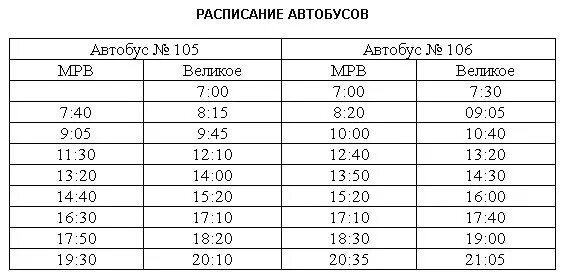 РАСПИСАНИЕ АВТОБУСОВ

| Автобус № 105 | | Автобус № 106 | |
|---|---|---|---|
| МРВ | Великое | МРВ | Великое |
| | 7:00 | 7:00 | 7:30 |
| 7:40 | 8:15 | 8:20 | 09:05 |
| 9:05 | 9:45 | 10:00 | 10:40 |
| 11:30 | 12:10 | 12:40 | 13:20 |
| 13:20 | 14:00 | 13:50 | 14:30 |
| 14:40 | 15:20 | 15:20 | 16:00 |
| 16:30 | 17:10 | 17:10 | 17:40 |
| 17:50 | 18:20 | 18:30 | 19:00 |
| 19:30 | 20:10 | 20:35 | 21:05 |